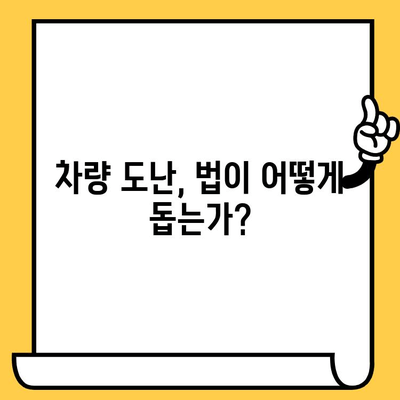 차량 도난, 법이 어떻게 돕는가?